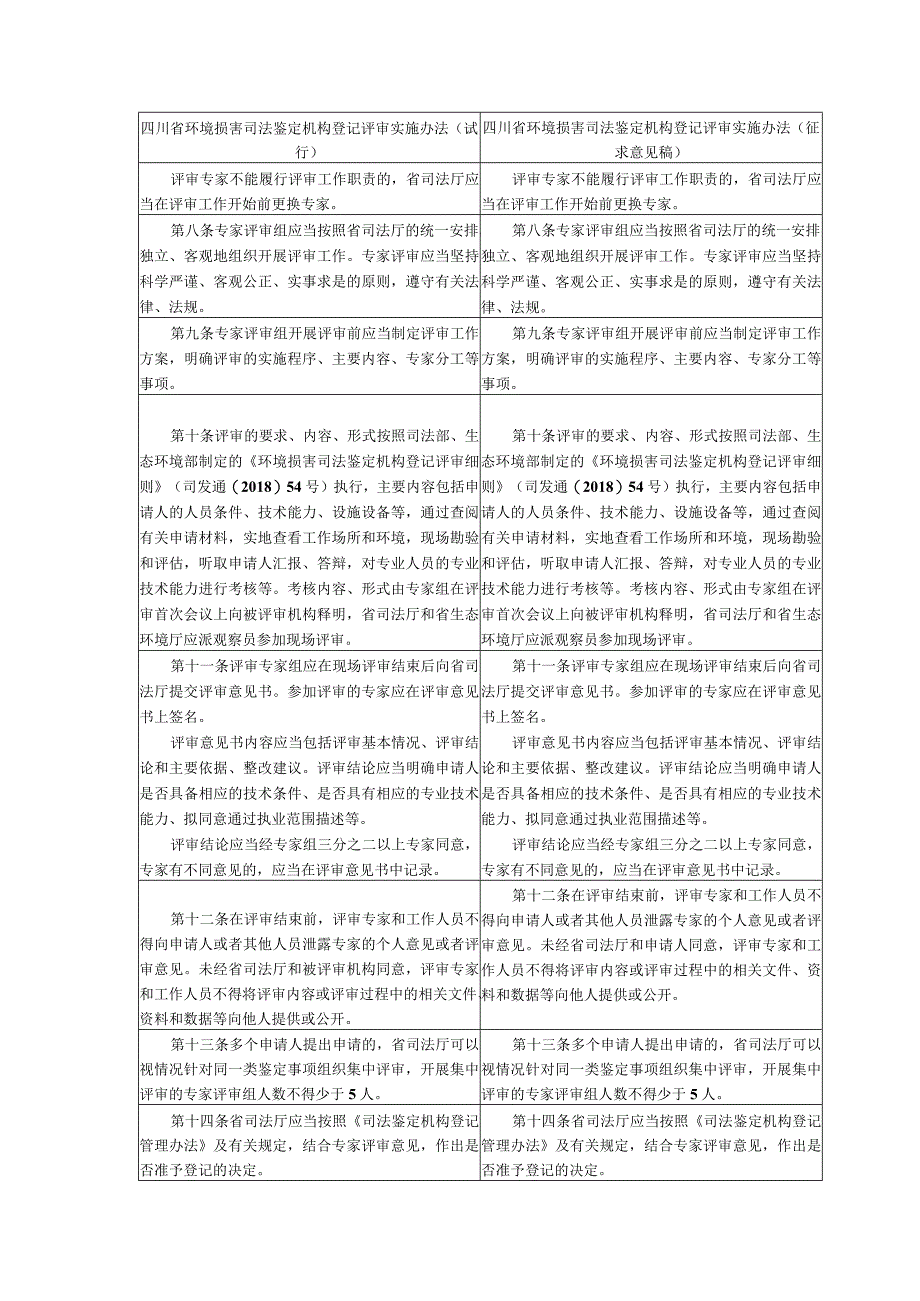 | 四川省环境损害司法鉴定机构登记评审实施办法（试行） | 四川省环境损害司法鉴定机构登记评审实施办法（征求意见稿） |
|---|---|
| 评审专家不能履行评审工作职责的，省司法厅应当在评审工作开始前更换专家。 | 评审专家不能履行评审工作职责的，省司法厅应当在评审工作开始前更换专家。 |
| 第八条专家评审组应当按照省司法厅的统一安排独立、客观地组织开展评审工作。专家评审应当坚持科学严谨、客观公正、实事求是的原则，遵守有关法律、法规。 | 第八条专家评审组应当按照省司法厅的统一安排独立、客观地组织开展评审工作。专家评审应当坚持科学严谨、客观公正、实事求是的原则，遵守有关法律、法规。 |
| 第九条专家评审组开展评审前应当制定评审工作方案，明确评审的实施程序、主要内容、专家分工等事项。 | 第九条专家评审组开展评审前应当制定评审工作方案，明确评审的实施程序、主要内容、专家分工等事项。 |
| 第十条评审的要求、内容、形式按照司法部、生态环境部制定的《环境损害司法鉴定机构登记评审细则》（司发通（2018）54号）执行，主要内容包括申请人的人员条件、技术能力、设施设备等，通过查阅有关申请材料，实地查看工作场所和环境，现场勘验和评估，听取申请人汇报、答辩，对专业人员的专业技术能力进行考核等。考核内容、形式由专家组在评审首次会议上向被评审机构释明，省司法厅和省生态环境厅应派观察员参加现场评审。 | 第十条评审的要求、内容、形式按照司法部、生态环境部制定的《环境损害司法鉴定机构登记评审细则》（司发通（2018）54号）执行，主要内容包括申请人的人员条件、技术能力、设施设备等，通过查阅有关申请材料，实地查看工作场所和环境，现场勘验和评估，听取申请人汇报、答辩，对专业人员的专业技术能力进行考核等。考核内容、形式由专家组在评审首次会议上向被评审机构释明，省司法厅和省生态环境厅应派观察员参加现场评审。 |
| 第十一条评审专家组应在现场评审结束后向省司法厅提交评审意见书。参加评审的专家应在评审意见书上签名。<br>评审意见书内容应当包括评审基本情况、评审结论和主要依据、整改建议。评审结论应当明确申请人是否具备相应的技术条件、是否具有相应的专业技术能力、拟同意通过执业范围描述等。<br>评审结论应当经专家组三分之二以上专家同意，专家有不同意见的，应当在评审意见书中记录。 | 第十一条评审专家组应在现场评审结束后向省司法厅提交评审意见书。参加评审的专家应在评审意见书上签名。<br>评审意见书内容应当包括评审基本情况、评审结论和主要依据、整改建议。评审结论应当明确申请人是否具备相应的技术条件、是否具有相应的专业技术能力、拟同意通过执业范围描述等。<br>评审结论应当经专家组三分之二以上专家同意，专家有不同意见的，应当在评审意见书中记录。 |
| 第十二条在评审结束前，评审专家和工作人员不得向申请人或者其他人员泄露专家的个人意见或者评审意见。未经省司法厅和被评审机构同意，评审专家和工作人员不得将评审内容或评审过程中的相关文件资料和数据等向他人提供或公开。 | 第十二条在评审结束前，评审专家和工作人员不得向申请人或者其他人员泄露专家的个人意见或者评审意见。未经省司法厅和申请人同意，评审专家和工作人员不得将评审内容或评审过程中的相关文件、资料和数据等向他人提供或公开。 |
| 第十三条多个申请人提出申请的，省司法厅可以视情况针对同一类鉴定事项组织集中评审，开展集中评审的专家评审组人数不得少于5人。 | 第十三条多个申请人提出申请的，省司法厅可以视情况针对同一类鉴定事项组织集中评审，开展集中评审的专家评审组人数不得少于5人。 |
| 第十四条省司法厅应当按照《司法鉴定机构登记管理办法》及有关规定，结合专家评审意见，作出是否准予登记的决定。 | 第十四条省司法厅应当按照《司法鉴定机构登记管理办法》及有关规定，结合专家评审意见，作出是否准予登记的决定。 |